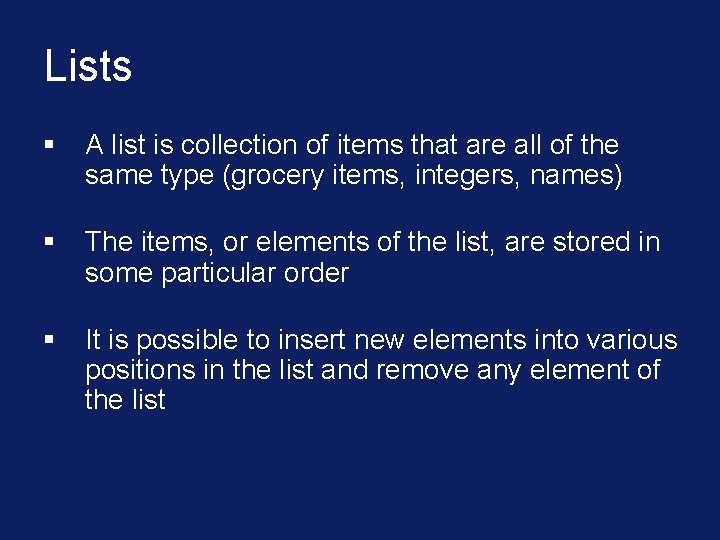 Lists

▪ A list is collection of items that are all of the same type (grocery items, integers, names)

▪ The items, or elements of the list, are stored in some particular order

▪ It is possible to insert new elements into various positions in the list and remove any element of the list